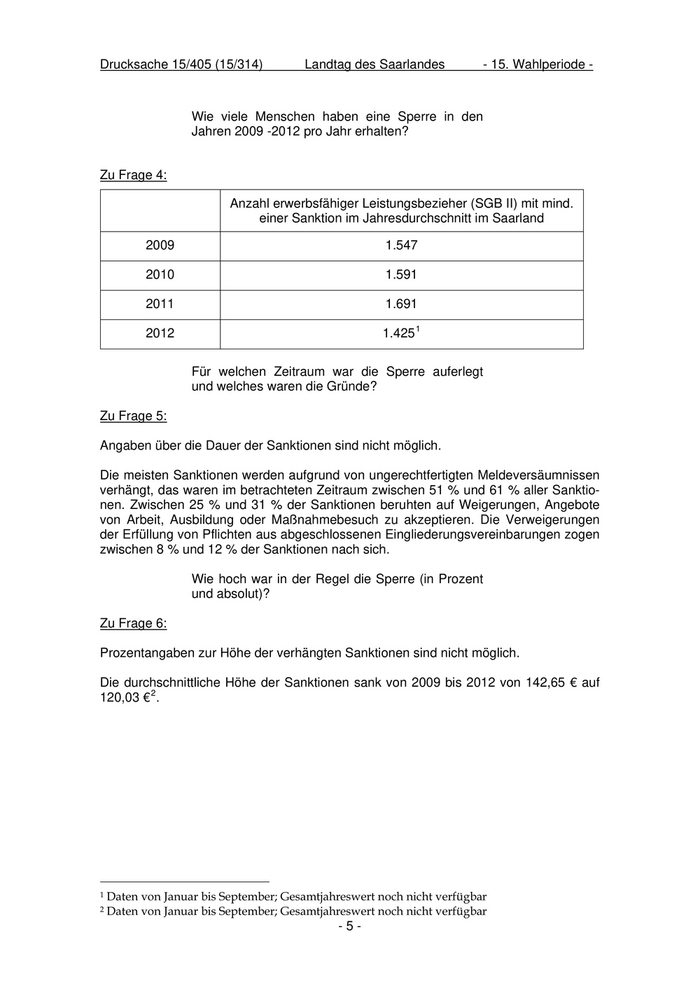 Drucksache 15/405 (15/314) Landtag des Saarlandes - 15. Wahlperiode -

Wie viele Menschen haben eine Sperre in den Jahren 2009 -2012 pro Jahr erhalten?

Zu Frage 4:

| | Anzahl erwerbsfähiger Leistungsbezieher (SGB II) mit mind. einer Sanktion im Jahresdurchschnitt im Saarland |
|---|---|
| 2009 | 1.547 |
| 2010 | 1.591 |
| 2011 | 1.691 |
| 2012 | 1.425$^1$ |

Für welchen Zeitraum war die Sperre auferlegt und welches waren die Gründe?

Zu Frage 5:

Angaben über die Dauer der Sanktionen sind nicht möglich.

Die meisten Sanktionen werden aufgrund von ungerechtfertigten Meldeversäumnissen verhängt, das waren im betrachteten Zeitraum zwischen 51 % und 61 % aller Sanktionen. Zwischen 25 % und 31 % der Sanktionen beruhten auf Weigerungen, Angebote von Arbeit, Ausbildung oder Maßnahmebesuch zu akzeptieren. Die Verweigerungen der Erfüllung von Pflichten aus abgeschlossenen Eingliederungsvereinbarungen zogen zwischen 8 % und 12 % der Sanktionen nach sich.

Wie hoch war in der Regel die Sperre (in Prozent und absolut)?

Zu Frage 6:

Prozentangaben zur Höhe der verhängten Sanktionen sind nicht möglich.

Die durchschnittliche Höhe der Sanktionen sank von 2009 bis 2012 von 142,65 € auf 120,03 €$^2$.

$^1$ Daten von Januar bis September; Gesamtjahreswert noch nicht verfügbar
$^2$ Daten von Januar bis September; Gesamtjahreswert noch nicht verfügbar

- 5 -